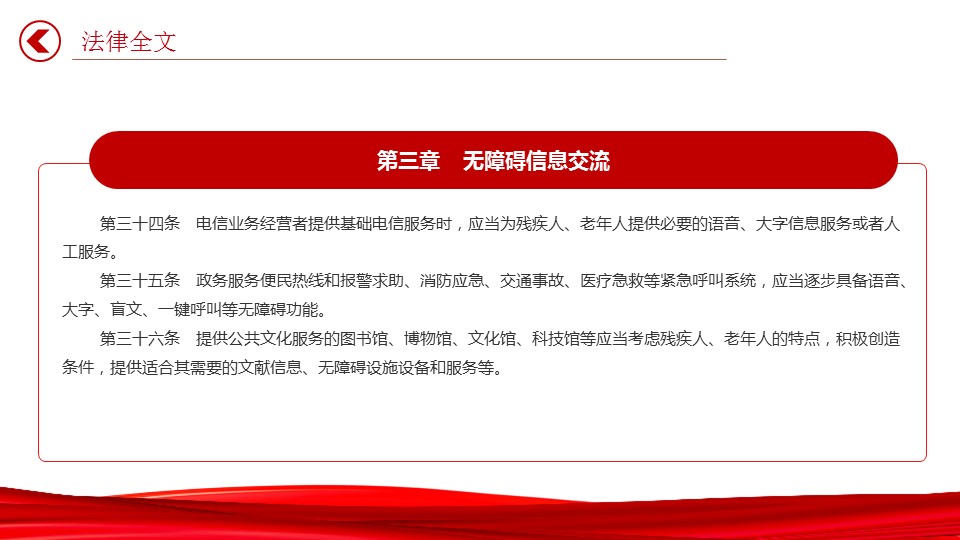 法律全文

第三章　无障碍信息交流

第三十四条　电信业务经营者提供基础电信服务时，应当为残疾人、老年人提供必要的语音、大字信息服务或者人工服务。

第三十五条　政务服务便民热线和报警求助、消防应急、交通事故、医疗急救等紧急呼叫系统，应当逐步具备语音、大字、盲文、一键呼叫等无障碍功能。

第三十六条　提供公共文化服务的图书馆、博物馆、文化馆、科技馆等应当考虑残疾人、老年人的特点，积极创造条件，提供适合其需要的文献信息、无障碍设施设备和服务等。